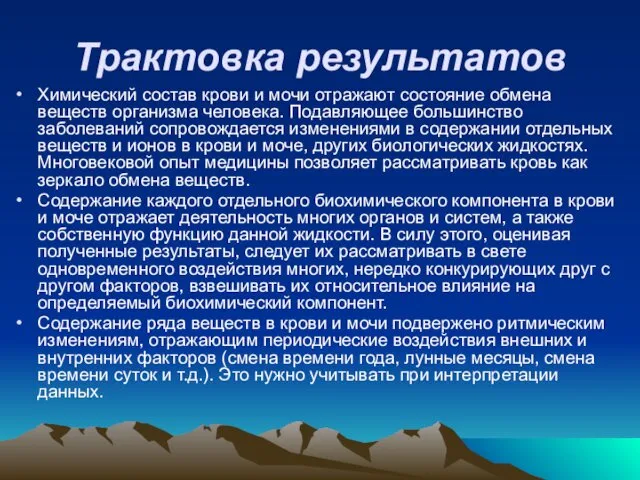 Трактовка результатов

• Химический состав крови и мочи отражают состояние обмена веществ организма человека. Подавляющее большинство заболеваний сопровождается изменениями в содержании отдельных веществ и ионов в крови и моче, других биологических жидкостях. Многовековой опыт медицины позволяет рассматривать кровь как зеркало обмена веществ.

• Содержание каждого отдельного биохимического компонента в крови и моче отражает деятельность многих органов и систем, а также собственную функцию данной жидкости. В силу этого, оценивая полученные результаты, следует их рассматривать в свете одновременного воздействия многих, нередко конкурирующих друг с другом факторов, взвешивать их относительное влияние на определяемый биохимический компонент.

• Содержание ряда веществ в крови и мочи подвержено ритмическим изменениям, отражающим периодические воздействия внешних и внутренних факторов (смена времени года, лунные месяцы, смена времени суток и т.д.). Это нужно учитывать при интерпретации данных.